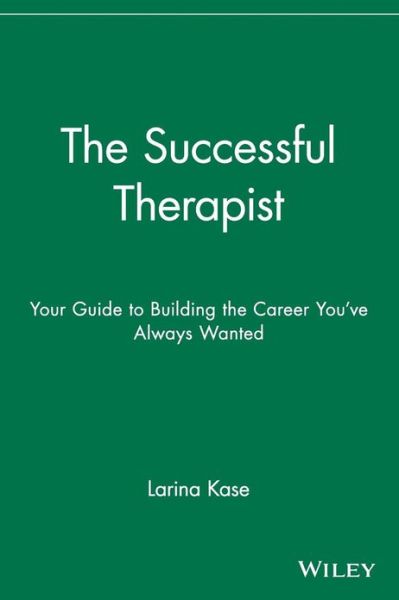 The Successful Therapist

Your Guide to Building the Career You've Always Wanted

Larina Kase

WILEY